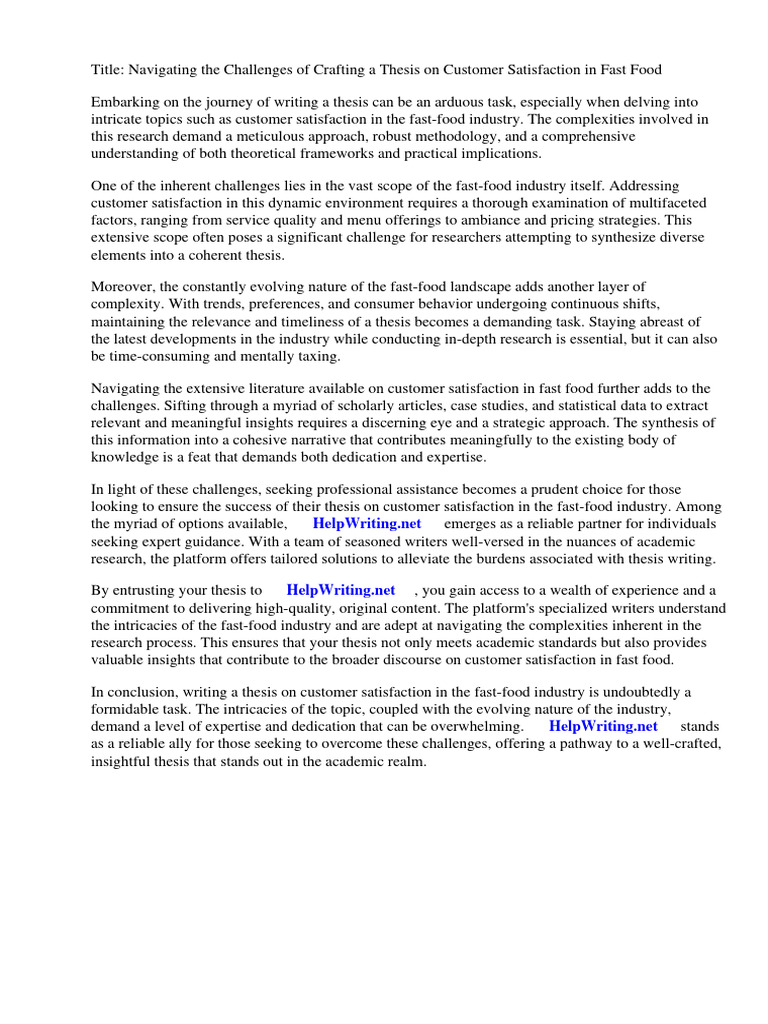 Title: Navigating the Challenges of Crafting a Thesis on Customer Satisfaction in Fast Food

Embarking on the journey of writing a thesis can be an arduous task, especially when delving into intricate topics such as customer satisfaction in the fast-food industry. The complexities involved in this research demand a meticulous approach, robust methodology, and a comprehensive understanding of both theoretical frameworks and practical implications.

One of the inherent challenges lies in the vast scope of the fast-food industry itself. Addressing customer satisfaction in this dynamic environment requires a thorough examination of multifaceted factors, ranging from service quality and menu offerings to ambiance and pricing strategies. This extensive scope often poses a significant challenge for researchers attempting to synthesize diverse elements into a coherent thesis.

Moreover, the constantly evolving nature of the fast-food landscape adds another layer of complexity. With trends, preferences, and consumer behavior undergoing continuous shifts, maintaining the relevance and timeliness of a thesis becomes a demanding task. Staying abreast of the latest developments in the industry while conducting in-depth research is essential, but it can also be time-consuming and mentally taxing.

Navigating the extensive literature available on customer satisfaction in fast food further adds to the challenges. Sifting through a myriad of scholarly articles, case studies, and statistical data to extract relevant and meaningful insights requires a discerning eye and a strategic approach. The synthesis of this information into a cohesive narrative that contributes meaningfully to the existing body of knowledge is a feat that demands both dedication and expertise.

In light of these challenges, seeking professional assistance becomes a prudent choice for those looking to ensure the success of their thesis on customer satisfaction in the fast-food industry. Among the myriad of options available, HelpWriting.net emerges as a reliable partner for individuals seeking expert guidance. With a team of seasoned writers well-versed in the nuances of academic research, the platform offers tailored solutions to alleviate the burdens associated with thesis writing.

By entrusting your thesis to HelpWriting.net , you gain access to a wealth of experience and a commitment to delivering high-quality, original content. The platform's specialized writers understand the intricacies of the fast-food industry and are adept at navigating the complexities inherent in the research process. This ensures that your thesis not only meets academic standards but also provides valuable insights that contribute to the broader discourse on customer satisfaction in fast food.

In conclusion, writing a thesis on customer satisfaction in the fast-food industry is undoubtedly a formidable task. The intricacies of the topic, coupled with the evolving nature of the industry, demand a level of expertise and dedication that can be overwhelming. HelpWriting.net stands as a reliable ally for those seeking to overcome these challenges, offering a pathway to a well-crafted, insightful thesis that stands out in the academic realm.